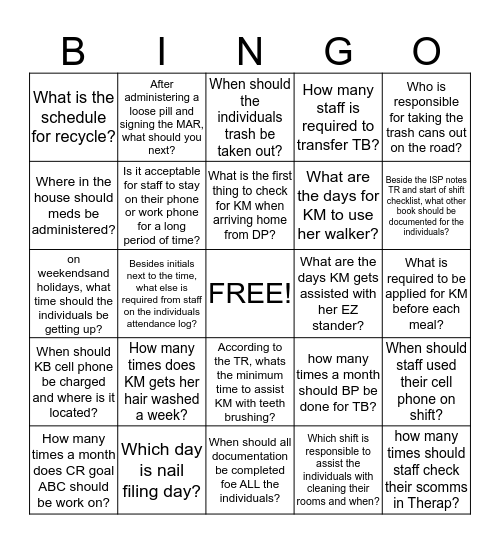 | B | I | N | G | O |
|---|---|---|---|---|
| What is the schedule for recycle? | After administering a loose pill and signing the MAR, what should you next? | When should the individuals trash be taken out? | How many staff is required to transfer TB? | Who is responsible for taking the trash cans out on the road? |
| Where in the house should meds be administered? | Is it acceptable for staff to stay on their phone or work phone for a long period of time? | What is the first thing to check for KM when arriving home from DP? | What are the days for KM to use her walker? | Beside the ISP notes TR and start of shift checklist, what other book should be documented for the individuals? |
| on weekendsand holidays, what time should the individuals be getting up? | Besides initials next to the time, what else is required from staff on the individuals attendance log? | FREE! | What are the days KM gets assisted with her EZ stander? | What is required to be applied for KM before each meal? |
| When should KB cell phone be charged and where is it located? | How many times does KM gets her hair washed a week? | According to the TR, whats the minimum time to assist KM with teeth brushing? | how many times a month should BP be done for TB? | When should staff used their cell phone on shift? |
| How many times a month does CR goal ABC should be work on? | Which day is nail filing day? | When should all documentation be completed foe ALL the individuals? | Which shift is responsible to assist the individuals with cleaning their rooms and when? | how many times should staff check their scomms in Therap? |